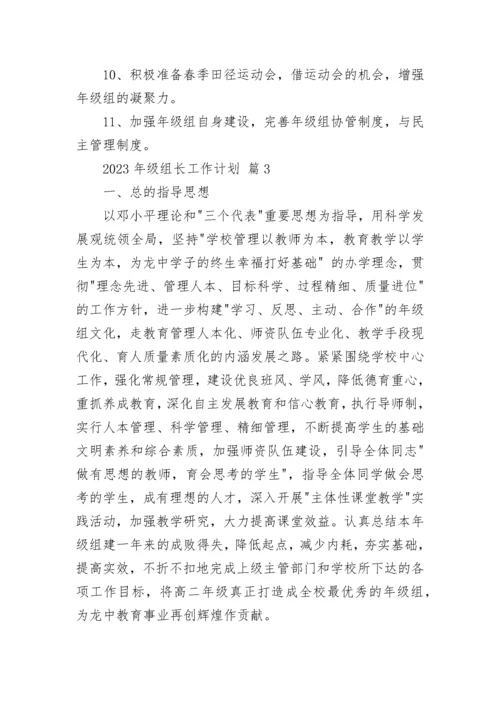 10、积极准备春季田径运动会，借运动会的机会，增强年级组的凝聚力。

11、加强年级组自身建设，完善年级组协管制度，与民主管理制度。

2023 年级组长工作计划 篇 3

一、总的指导思想

以邓小平理论和"三个代表"重要思想为指导，用科学发展观统领全局，坚持"学校管理以教师为本，教育教学以学生为本，为龙中学子的终生幸福打好基础" 的办学理念，贯彻"理念先进、管理人本、目标科学、过程精细、质量进位"的工作方针，进一步构建"学习、反思、主动、合作"的年级组文化，走教育管理人本化、师资队伍专业化、教学手段现代化、育人质量素质化的内涵发展之路。紧紧围绕学校中心工作，强化常规管理，建设优良班风、学风，降低德育重心，重抓养成教育，深化自主发展教育和信心教育，执行导师制，实行人本管理、科学管理、精细管理，不断提高学生的基础文明素养和综合素质，加强师资队伍建设，引导全体同志"做有思想的教师，育会思考的学生"，指导全体同学做会思考的学生，成有理想的人才，深入开展"主体性课堂教学"实践活动，加强教学研究，大力提高课堂效益。认真总结本年级组建一年来的成败得失，降低起点，减少内耗，夯实基础，提高实效，不折不扣地完成上级主管部门和学校所下达的各项工作目标，将高二年级真正打造成全校最优秀的年级组，为龙中教育事业再创辉煌作贡献。